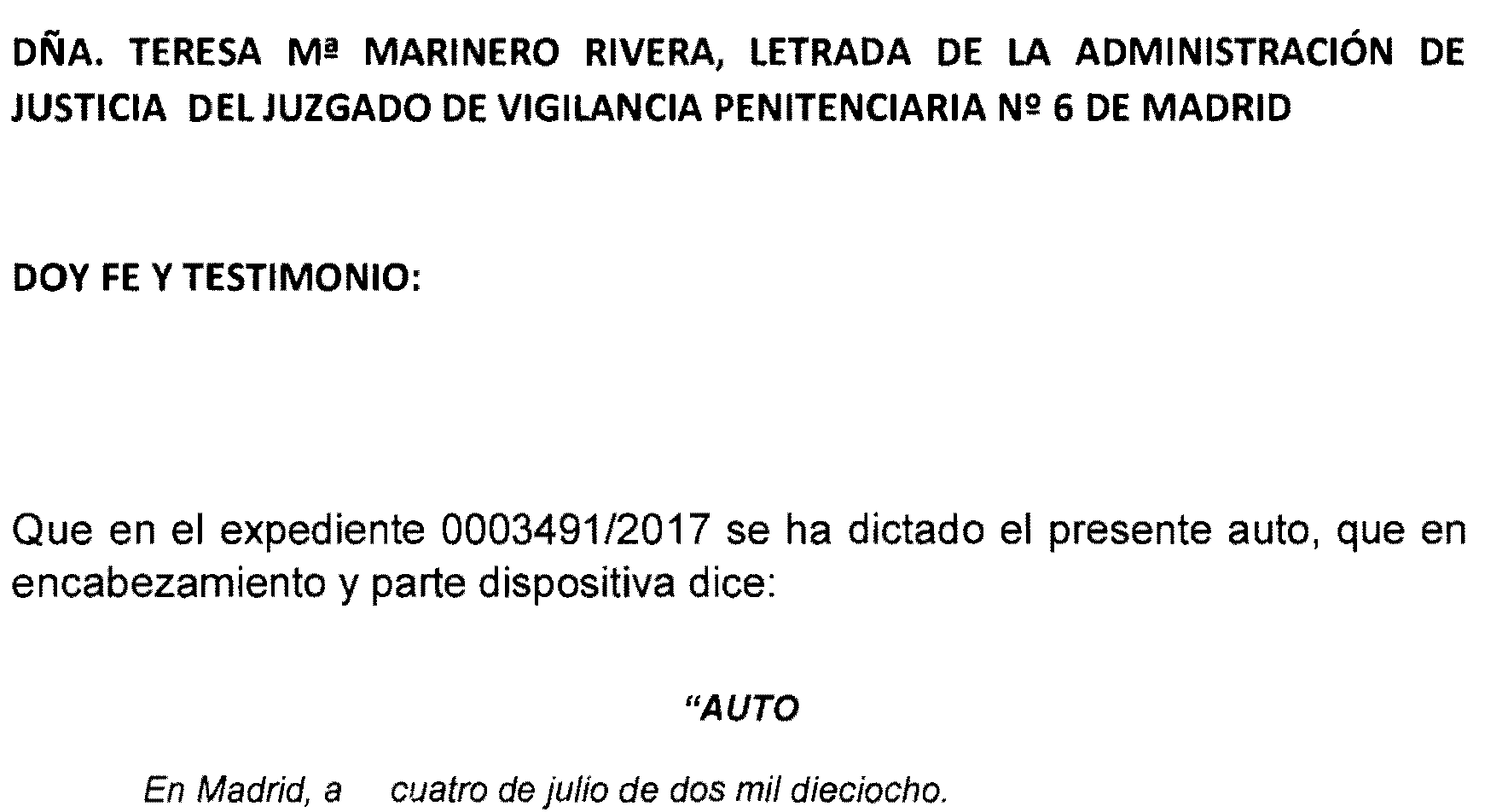 DÑA. TERESA Mª MARINERO RIVERA, LETRADA DE LA ADMINISTRACIÓN DE JUSTICIA DEL JUZGADO DE VIGILANCIA PENITENCIARIA Nº 6 DE MADRID

DOY FE Y TESTIMONIO:

Que en el expediente 0003491/2017 se ha dictado el presente auto, que en encabezamiento y parte dispositiva dice:

"AUTO

En Madrid, a cuatro de julio de dos mil dieciocho.